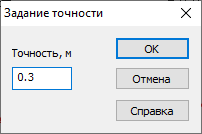 Задание точности

Точность, м

0.3

OK

Отмена

Справка